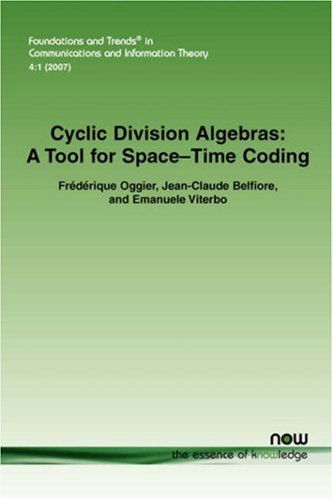 Foundations and Trends® in Communications and Information Theory
4:1 (2007)

Cyclic Division Algebras: A Tool for Space–Time Coding

Frédérique Oggier, Jean-Claude Belfiore, and Emanuele Viterbo

now
the essence of knowledge